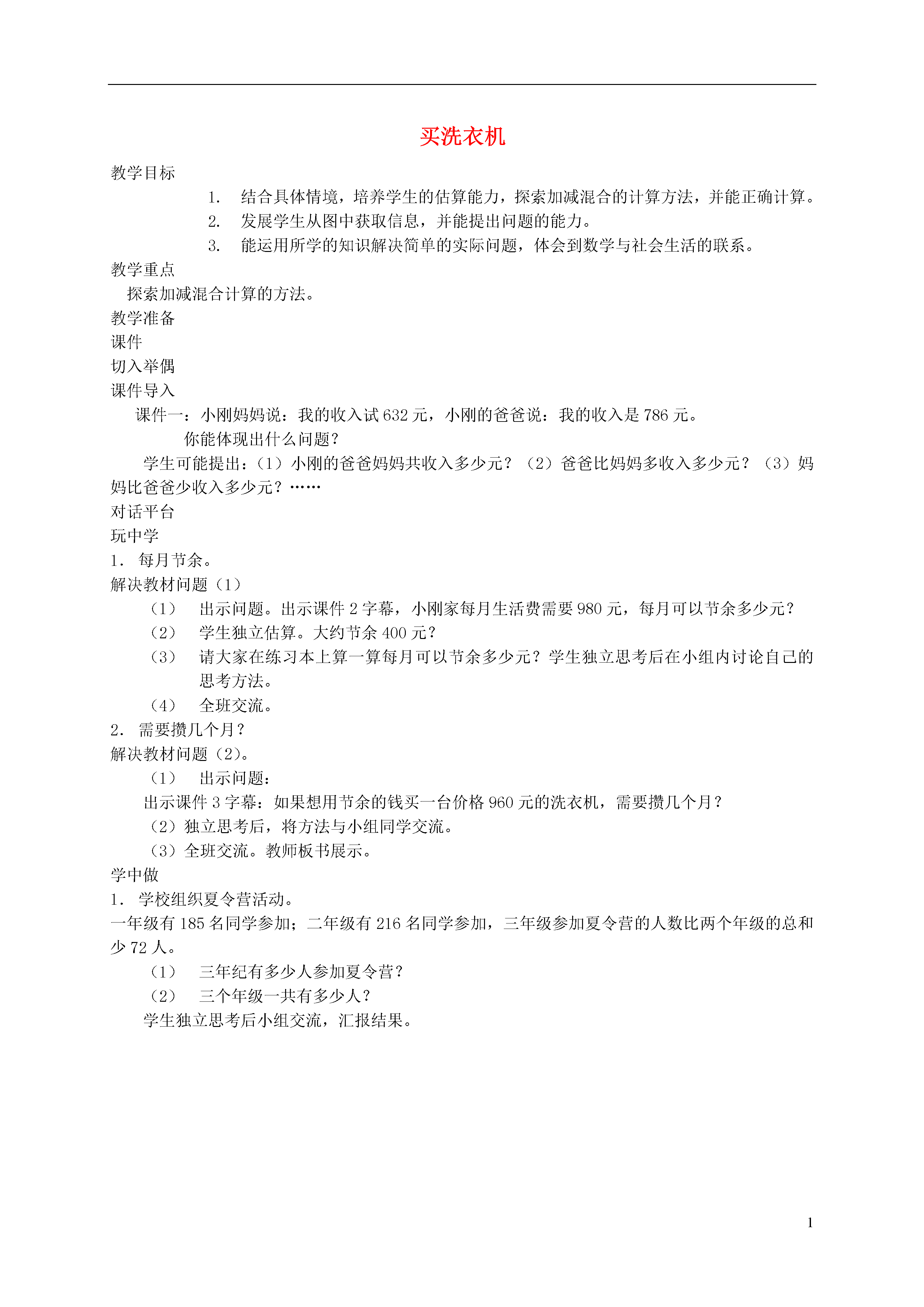 买洗衣机

教学目标

1. 结合具体情境，培养学生的估算能力，探索加减混合的计算方法，并能正确计算。

2. 发展学生从图中获取信息，并能提出问题的能力。

3. 能运用所学的知识解决简单的实际问题，体会到数学与社会生活的联系。

教学重点

探索加减混合计算的方法。

教学准备

课件

切入举偶

课件导入

课件一：小刚妈妈说：我的收入试 632 元，小刚的爸爸说：我的收入是 786 元。

你能体现出什么问题？

学生可能提出：（1）小刚的爸爸妈妈共收入多少元？（2）爸爸比妈妈多收入多少元？（3）妈妈比爸爸少收入多少元？……

对话平台

玩中学

1. 每月节余。

解决教材问题（1）

（1） 出示问题。出示课件 2 字幕，小刚家每月生活费需要 980 元，每月可以节余多少元？

（2） 学生独立估算。大约节余 400 元？

（3） 请大家在练习本上算一算每月可以节余多少元？学生独立思考后在小组内讨论自己的思考方法。

（4） 全班交流。

2. 需要攒几个月？

解决教材问题（2）。

（1） 出示问题：

出示课件 3 字幕：如果想用节余的钱买一台价格 960 元的洗衣机，需要攒几个月？

（2）独立思考后，将方法与小组同学交流。

（3）全班交流。教师板书展示。

学中做

1. 学校组织夏令营活动。

一年级有 185 名同学参加；二年级有 216 名同学参加，三年级参加夏令营的人数比两个年级的总和少 72 人。

（1） 三年纪有多少人参加夏令营？

（2） 三个年级一共有多少人？

学生独立思考后小组交流，汇报结果。

1